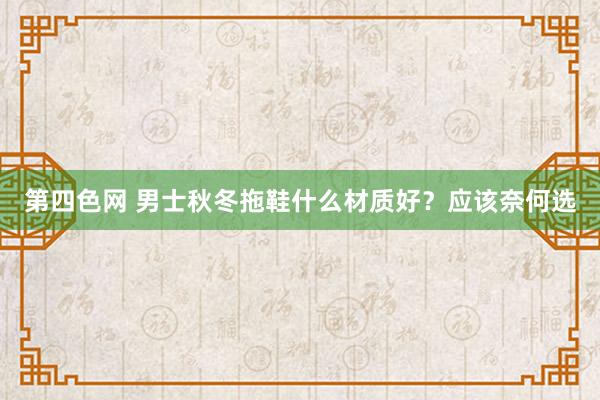 第四色网 男士秋冬拖鞋什么材质好？应该奈何选